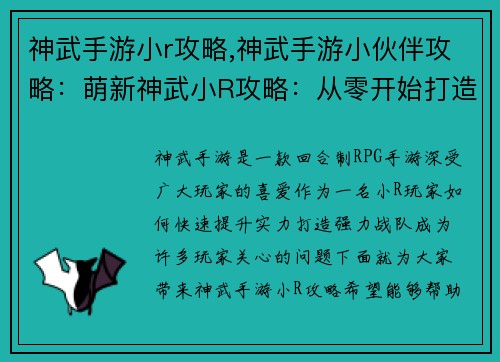 神武手游小r攻略,神武手游小伙伴攻略：萌新神武小R攻略：从零开始打造

神武手游是一款回合制RPG手游深受广大玩家的喜爱作为一名小R玩家如何快速提升实力打造强力战队成为许多玩家关心的问题下面就为大家带来神武手游小R攻略希望能够帮助